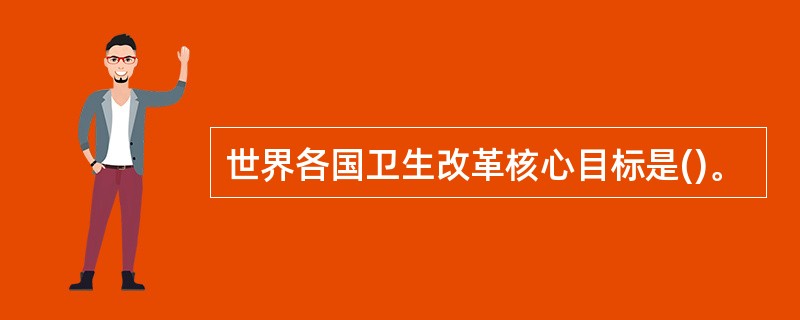 世界各国卫生改革核心目标是()。